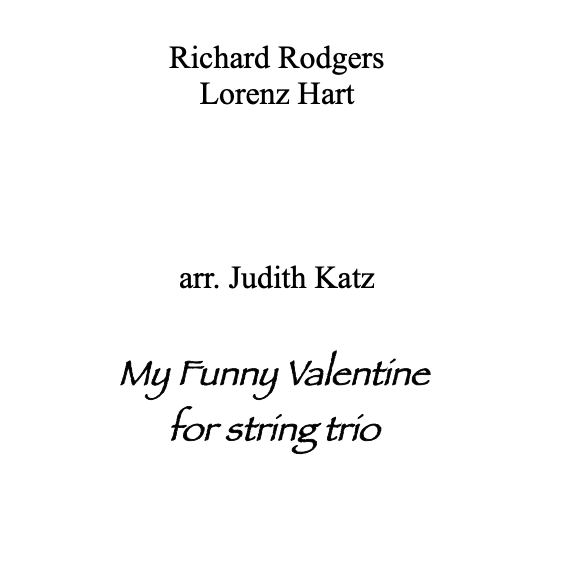 Richard Rodgers
Lorenz Hart

arr. Judith Katz

My Funny Valentine
for string trio